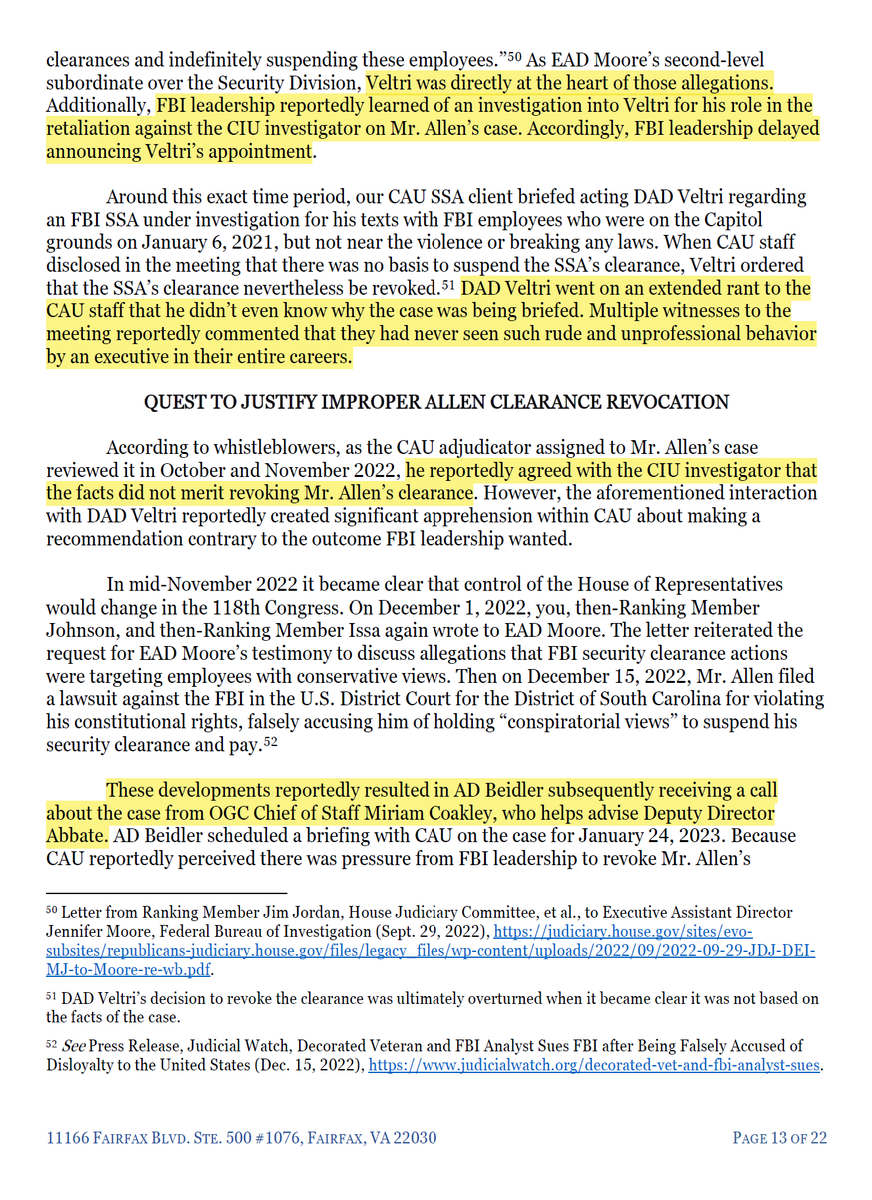 clearances and indefinitely suspending these employees."$^{50}$ As EAD Moore's second-level subordinate over the Security Division, Veltri was directly at the heart of those allegations. Additionally, FBI leadership reportedly learned of an investigation into Veltri for his role in the retaliation against the CIU investigator on Mr. Allen's case. Accordingly, FBI leadership delayed announcing Veltri's appointment.

Around this exact time period, our CAU SSA client briefed acting DAD Veltri regarding an FBI SSA under investigation for his texts with FBI employees who were on the Capitol grounds on January 6, 2021, but not near the violence or breaking any laws. When CAU staff disclosed in the meeting that there was no basis to suspend the SSA's clearance, Veltri ordered that the SSA's clearance nevertheless be revoked.$^{51}$ DAD Veltri went on an extended rant to the CAU staff that he didn't even know why the case was being briefed. Multiple witnesses to the meeting reportedly commented that they had never seen such rude and unprofessional behavior by an executive in their entire careers.

QUEST TO JUSTIFY IMPROPER ALLEN CLEARANCE REVOCATION

According to whistleblowers, as the CAU adjudicator assigned to Mr. Allen's case reviewed it in October and November 2022, he reportedly agreed with the CIU investigator that the facts did not merit revoking Mr. Allen's clearance. However, the aforementioned interaction with DAD Veltri reportedly created significant apprehension within CAU about making a recommendation contrary to the outcome FBI leadership wanted.

In mid-November 2022 it became clear that control of the House of Representatives would change in the 118th Congress. On December 1, 2022, you, then-Ranking Member Johnson, and then-Ranking Member Issa again wrote to EAD Moore. The letter reiterated the request for EAD Moore's testimony to discuss allegations that FBI security clearance actions were targeting employees with conservative views. Then on December 15, 2022, Mr. Allen filed a lawsuit against the FBI in the U.S. District Court for the District of South Carolina for violating his constitutional rights, falsely accusing him of holding "conspiratorial views" to suspend his security clearance and pay.$^{52}$

These developments reportedly resulted in AD Beidler subsequently receiving a call about the case from OGC Chief of Staff Miriam Coakley, who helps advise Deputy Director Abbate. AD Beidler scheduled a briefing with CAU on the case for January 24, 2023. Because CAU reportedly perceived there was pressure from FBI leadership to revoke Mr. Allen's

$^{50}$ Letter from Ranking Member Jim Jordan, House Judiciary Committee, et al., to Executive Assistant Director Jennifer Moore, Federal Bureau of Investigation (Sept. 29, 2022), https://judiciary.house.gov/sites/evo-subsites/republicans-judiciary.house.gov/files/legacy_files/wp-content/uploads/2022/09/2022-09-29-JDJ-DEI-MJ-to-Moore-re-wb.pdf.

$^{51}$ DAD Veltri's decision to revoke the clearance was ultimately overturned when it became clear it was not based on the facts of the case.

$^{52}$ See Press Release, Judicial Watch, Decorated Veteran and FBI Analyst Sues FBI after Being Falsely Accused of Disloyalty to the United States (Dec. 15, 2022), https://www.judicialwatch.org/decorated-vet-and-fbi-analyst-sues.

11166 FAIRFAX BLVD. STE. 500 #1076, FAIRFAX, VA 22030

PAGE 13 OF 22